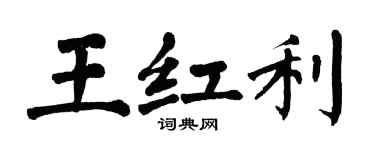 王红利

词典网